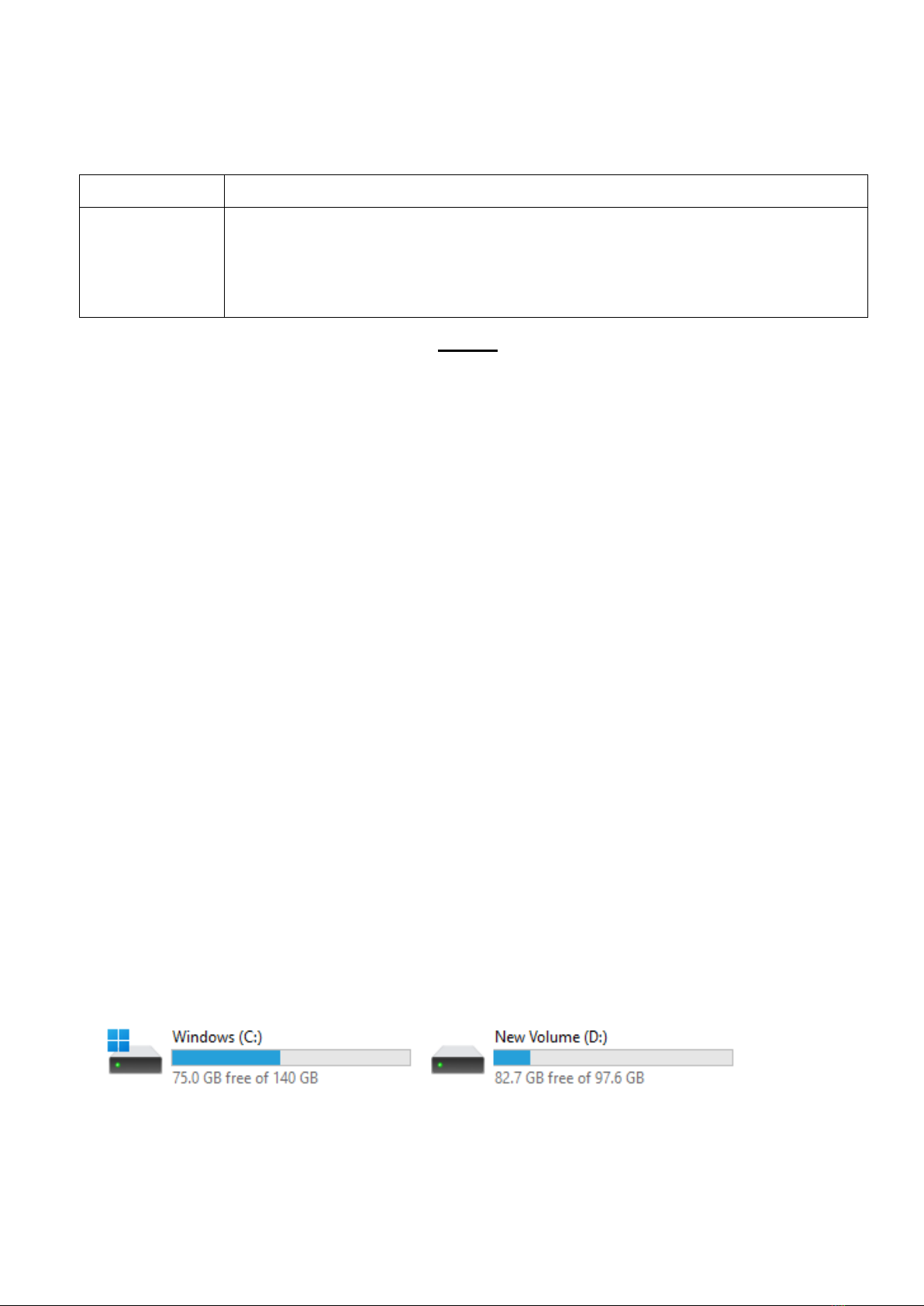 Windows (C:)
75.0 GB free of 140 GB

New Volume (D:)
82.7 GB free of 97.6 GB